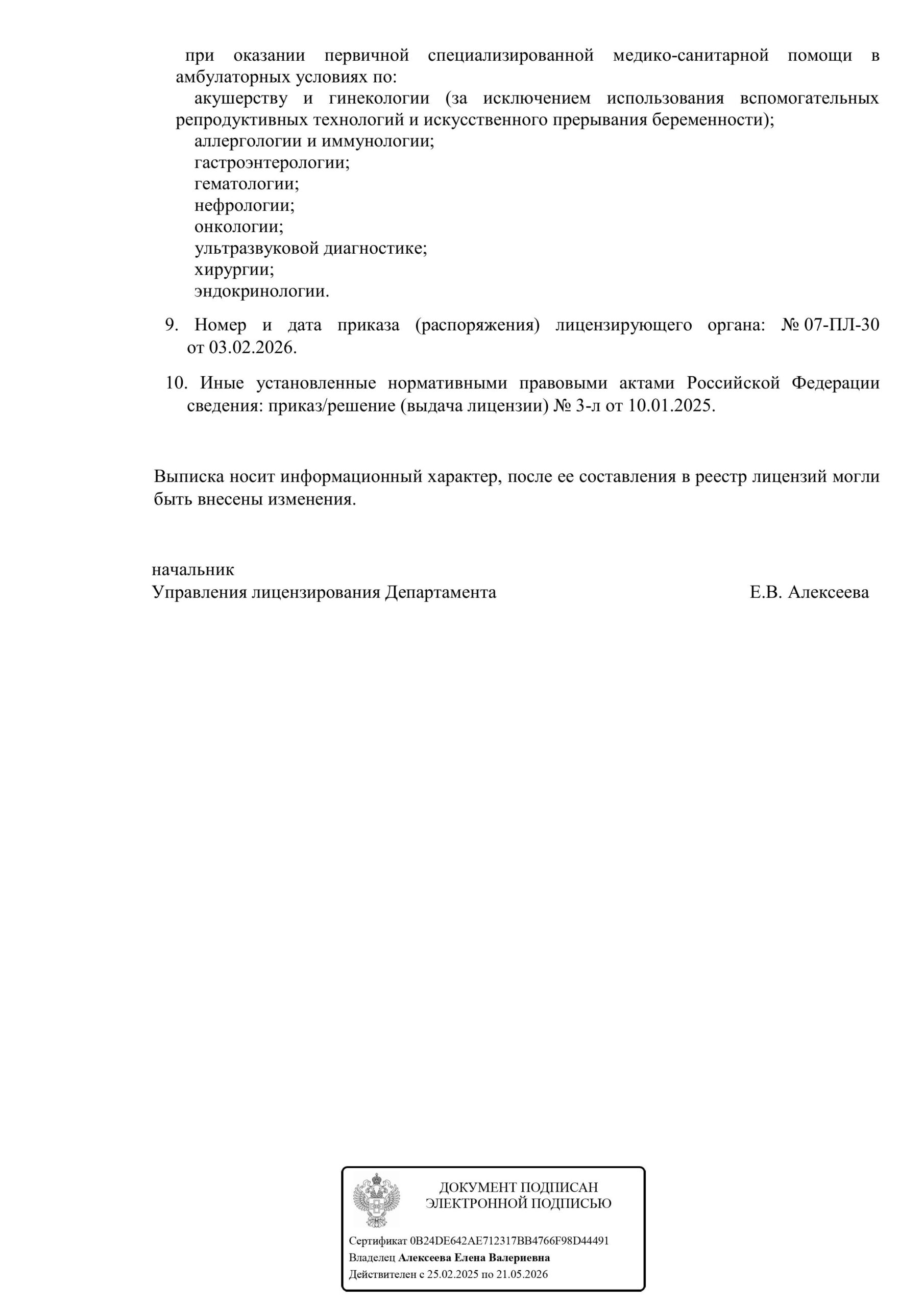 при оказании первичной специализированной медико-санитарной помощи в амбулаторных условиях по:
акушерству и гинекологии (за исключением использования вспомогательных репродуктивных технологий и искусственного прерывания беременности);
аллергологии и иммунологии;
гастроэнтерологии;
гематологии;
нефрологии;
онкологии;
ультразвуковой диагностике;
хирургии;
эндокринологии.

9. Номер и дата приказа (распоряжения) лицензирующего органа: № 07-ПЛ-30 от 03.02.2026.

10. Иные установленные нормативными правовыми актами Российской Федерации сведения: приказ/решение (выдача лицензии) № 3-л от 10.01.2025.

Выписка носит информационный характер, после ее составления в реестр лицензий могли быть внесены изменения.

начальник
Управления лицензирования Департамента Е.В. Алексеева

ДОКУМЕНТ ПОДПИСАН
ЭЛЕКТРОННОЙ ПОДПИСЬЮ

Сертификат 0B24DE642AE712317BB4766F98D44491
Владелец Алексеева Елена Валериевна
Действителен с 25.02.2025 по 21.05.2026